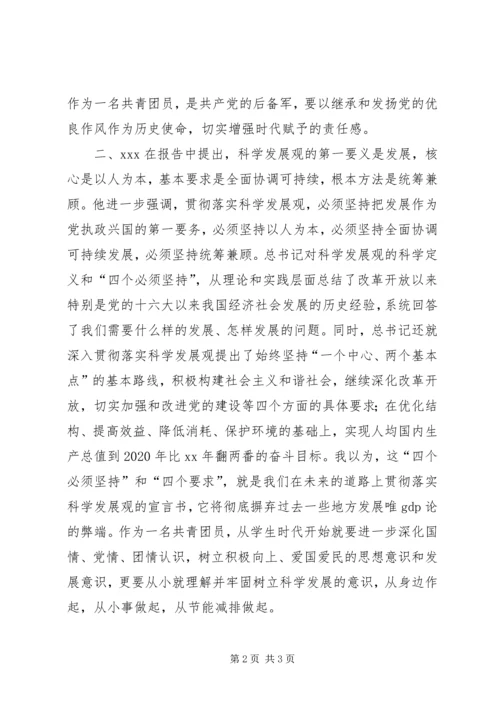 作为一名共青团员，是共产党的后备军，要以继承和发扬党的优良作风作为历史使命，切实增强时代赋予的责任感。

二、xxx 在报告中提出，科学发展观的第一要义是发展，核心是以人为本，基本要求是全面协调可持续，根本方法是统筹兼顾。他进一步强调，贯彻落实科学发展观，必须坚持把发展作为党执政兴国的第一要务，必须坚持以人为本，必须坚持全面协调可持续发展，必须坚持统筹兼顾。总书记对科学发展观的科学定义和“四个必须坚持”，从理论和实践层面总结了改革开放以来特别是党的十六大以来我国经济社会发展的历史经验，系统回答了我们需要什么样的发展、怎样发展的问题。同时，总书记还就深入贯彻落实科学发展观提出了始终坚持“一个中心、两个基本点”的基本路线，积极构建社会主义和谐社会，继续深化改革开放，切实加强和改进党的建设等四个方面的具体要求；在优化结构、提高效益、降低消耗、保护环境的基础上，实现人均国内生产总值到 2020 年比 xx 年翻两番的奋斗目标。我以为，这“四个必须坚持”和“四个要求”，就是我们在未来的道路上贯彻落实科学发展观的宣言书，它将彻底摒弃过去一些地方发展唯 gdp 论的弊端。作为一名共青团员，从学生时代开始就要进一步深化国情、党情、团情认识，树立积极向上、爱国爱民的思想意识和发展意识，更要从小就理解并牢固树立科学发展的意识，从身边作起，从小事做起，从节能减排做起。

第 2 页 共 3 页